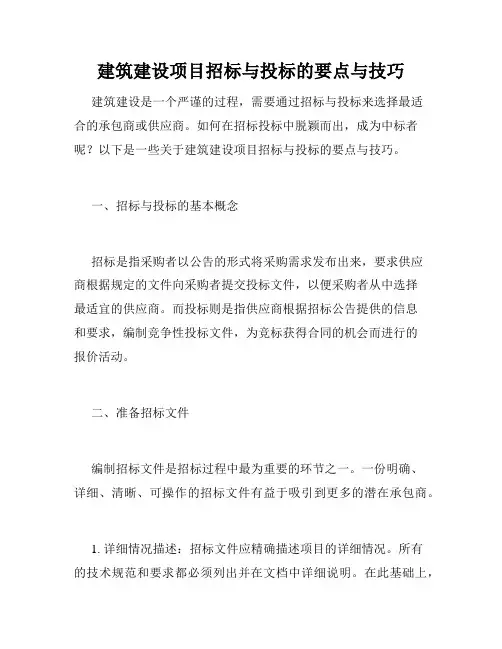 建筑建设项目招标与投标的要点与技巧

建筑建设是一个严谨的过程，需要通过招标与投标来选择最适合的承包商或供应商。如何在招标投标中脱颖而出，成为中标者呢？以下是一些关于建筑建设项目招标与投标的要点与技巧。

一、招标与投标的基本概念

招标是指采购者以公告的形式将采购需求发布出来，要求供应商根据规定的文件向采购者提交投标文件，以便采购者从中选择最适宜的供应商。而投标则是指供应商根据招标公告提供的信息和要求，编制竞争性投标文件，为竞标获得合同的机会而进行的报价活动。

二、准备招标文件

编制招标文件是招标过程中最为重要的环节之一。一份明确、详细、清晰、可操作的招标文件有益于吸引到更多的潜在承包商。

1. 详细情况描述：招标文件应精确描述项目的详细情况。所有的技术规范和要求都必须列出并在文档中详细说明。在此基础上，